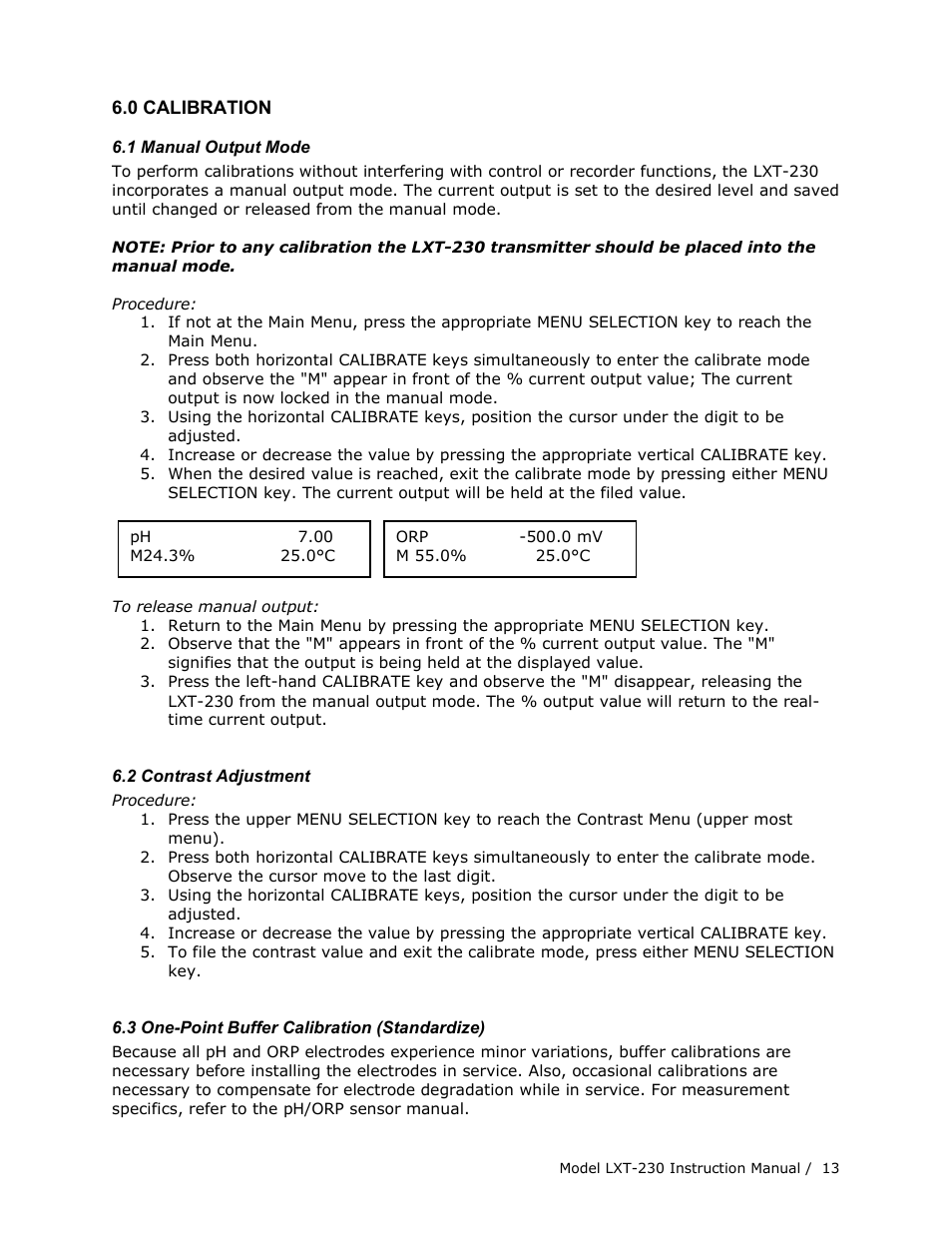 6.0 CALIBRATION

6.1 Manual Output Mode

To perform calibrations without interfering with control or recorder functions, the LXT-230 incorporates a manual output mode. The current output is set to the desired level and saved until changed or released from the manual mode.

NOTE: Prior to any calibration the LXT-230 transmitter should be placed into the manual mode.

Procedure:
1. If not at the Main Menu, press the appropriate MENU SELECTION key to reach the Main Menu.
2. Press both horizontal CALIBRATE keys simultaneously to enter the calibrate mode and observe the "M" appear in front of the % current output value; The current output is now locked in the manual mode.
3. Using the horizontal CALIBRATE keys, position the cursor under the digit to be adjusted.
4. Increase or decrease the value by pressing the appropriate vertical CALIBRATE key.
5. When the desired value is reached, exit the calibrate mode by pressing either MENU SELECTION key. The current output will be held at the filed value.

pH 7.00
M24.3% 25.0°C

ORP -500.0 mV
M 55.0% 25.0°C

To release manual output:
1. Return to the Main Menu by pressing the appropriate MENU SELECTION key.
2. Observe that the "M" appears in front of the % current output value. The "M" signifies that the output is being held at the displayed value.
3. Press the left-hand CALIBRATE key and observe the "M" disappear, releasing the LXT-230 from the manual output mode. The % output value will return to the real-time current output.

6.2 Contrast Adjustment

Procedure:
1. Press the upper MENU SELECTION key to reach the Contrast Menu (upper most menu).
2. Press both horizontal CALIBRATE keys simultaneously to enter the calibrate mode. Observe the cursor move to the last digit.
3. Using the horizontal CALIBRATE keys, position the cursor under the digit to be adjusted.
4. Increase or decrease the value by pressing the appropriate vertical CALIBRATE key.
5. To file the contrast value and exit the calibrate mode, press either MENU SELECTION key.

6.3 One-Point Buffer Calibration (Standardize)

Because all pH and ORP electrodes experience minor variations, buffer calibrations are necessary before installing the electrodes in service. Also, occasional calibrations are necessary to compensate for electrode degradation while in service. For measurement specifics, refer to the pH/ORP sensor manual.

Model LXT-230 Instruction Manual / 13